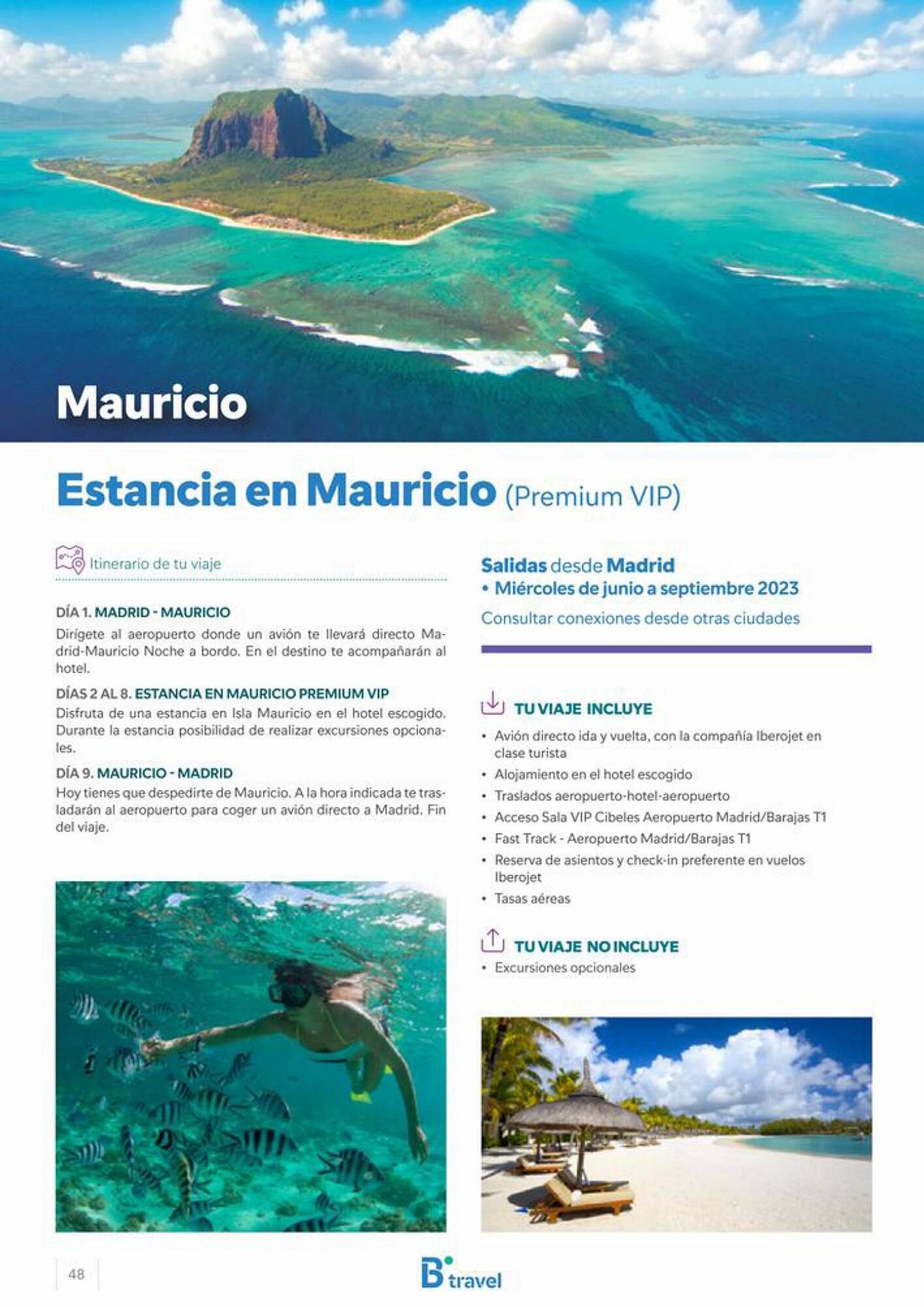 Mauricio

Estancia en Mauricio (Premium VIP)

Itinerario de tu viaje

DÍA 1. MADRID - MAURICIO
Dirígete al aeropuerto donde un avión te llevará directo Madrid-Mauricio Noche a bordo. En el destino te acompañarán al hotel.

DÍAS 2 AL 8. ESTANCIA EN MAURICIO PREMIUM VIP
Disfruta de una estancia en Isla Mauricio en el hotel escogido. Durante la estancia posibilidad de realizar excursiones opcionales.

DÍA 9. MAURICIO - MADRID
Hoy tienes que despedirte de Mauricio. A la hora indicada te trasladarán al aeropuerto para coger un avión directo a Madrid. Fin del viaje.

Salidas desde Madrid
• Miércoles de junio a septiembre 2023
Consultar conexiones desde otras ciudades

TU VIAJE INCLUYE
• Avión directo ida y vuelta, con la compañía Iberojet en clase turista
• Alojamiento en el hotel escogido
• Traslados aeropuerto-hotel-aeropuerto
• Acceso Sala VIP Cibeles Aeropuerto Madrid/Barajas T1
• Fast Track - Aeropuerto Madrid/Barajas T1
• Reserva de asientos y check-in preferente en vuelos Iberojet
• Tasas aéreas

TU VIAJE NO INCLUYE
• Excursiones opcionales

48

B travel